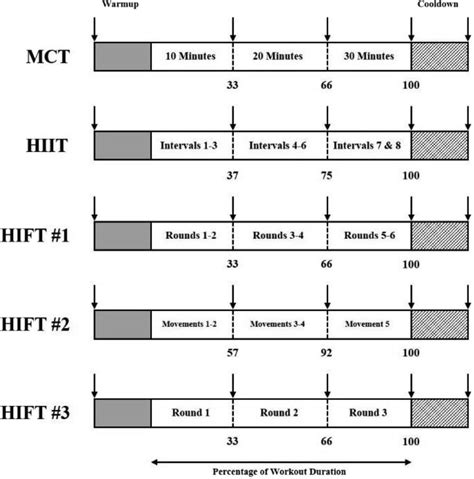 Warmup

Cooldown

MCT

10 Minutes

20 Minutes

30 Minutes

33

66

100

HIIT

Intervals 1-3

Intervals 4-6

Intervals 7 & 8

37

75

100

HIFT #1

Rounds 1-2

Rounds 3-4

Rounds 5-6

33

66

100

HIFT #2

Movements 1-2

Movements 3-4

Movement 5

57

92

100

HIFT #3

Round 1

Round 2

Round 3

33

66

100

Percentage of Workout Duration